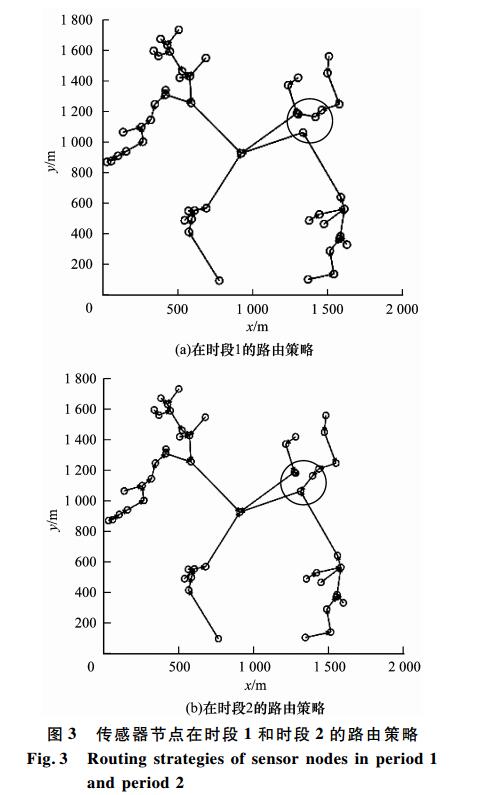 1 800
1 600
1 400
1 200
1 000
800
600
400
200
0
y/m
500
1 000
1 500
2 000
x/m
(a)在时段1的路由策略

1 800
1 600
1 400
1 200
1 000
800
600
400
200
0
y/m
500
1 000
1 500
2 000
x/m
(b)在时段2的路由策略

图 3 传感器节点在时段 1 和时段 2 的路由策略
Fig. 3 Routing strategies of sensor nodes in period 1 and period 2